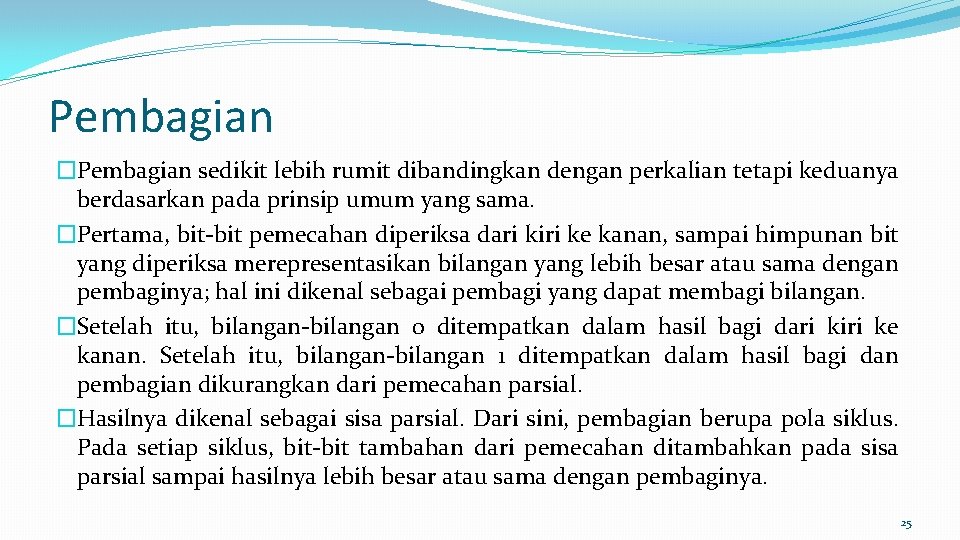 Pembagian

�Pembagian sedikit lebih rumit dibandingkan dengan perkalian tetapi keduanya berdasarkan pada prinsip umum yang sama.

�Pertama, bit-bit pemecahan diperiksa dari kiri ke kanan, sampai himpunan bit yang diperiksa merepresentasikan bilangan yang lebih besar atau sama dengan pembaginya; hal ini dikenal sebagai pembagi yang dapat membagi bilangan.

�Setelah itu, bilangan-bilangan 0 ditempatkan dalam hasil bagi dari kiri ke kanan. Setelah itu, bilangan-bilangan 1 ditempatkan dalam hasil bagi dan pembagian dikurangkan dari pemecahan parsial.

�Hasilnya dikenal sebagai sisa parsial. Dari sini, pembagian berupa pola siklus. Pada setiap siklus, bit-bit tambahan dari pemecahan ditambahkan pada sisa parsial sampai hasilnya lebih besar atau sama dengan pembaginya.

25